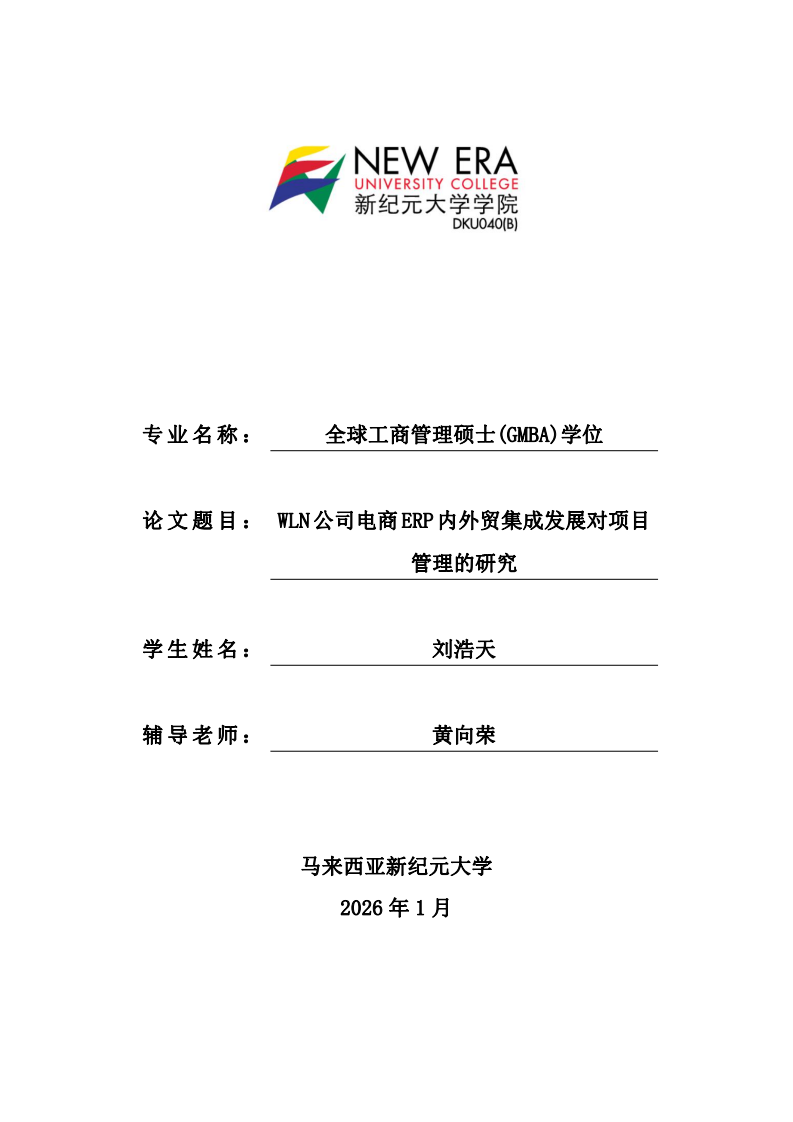 NEW ERA
UNIVERSITY COLLEGE
新纪元大学学院
DKU040(B)

专业名称： 全球工商管理硕士(GMBA)学位

论文题目： WLN公司电商ERP内外贸集成发展对项目管理的研究

学生姓名： 刘浩天

辅导老师： 黄向荣

马来西亚新纪元大学

2026年1月